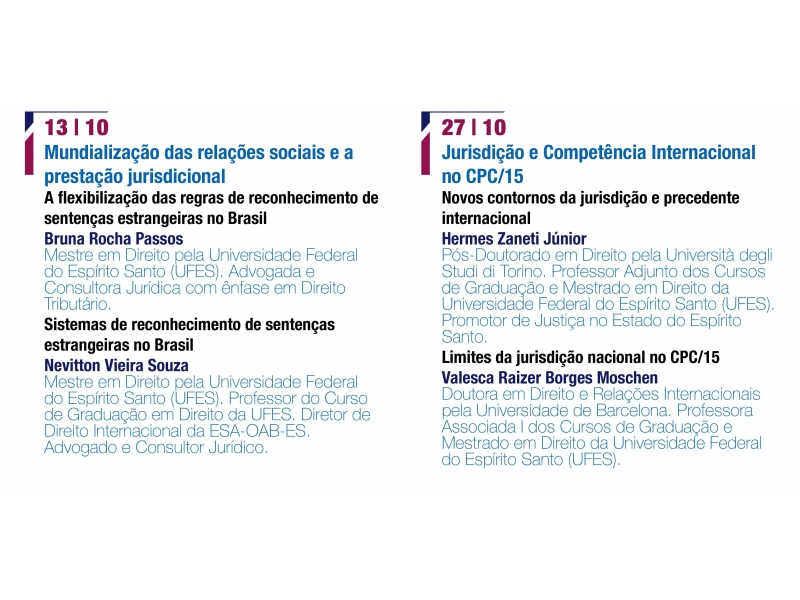 13 | 10

Mundialização das relações sociais e a prestação jurisdicional

A flexibilização das regras de reconhecimento de sentenças estrangeiras no Brasil

Bruna Rocha Passos

Mestre em Direito pela Universidade Federal do Espírito Santo (UFES). Advogada e Consultora Jurídica com ênfase em Direito Tributário.

Sistemas de reconhecimento de sentenças estrangeiras no Brasil

Nevitton Vieira Souza

Mestre em Direito pela Universidade Federal do Espírito Santo (UFES). Professor do Curso de Graduação em Direito da UFES. Diretor de Direito Internacional da ESA-OAB-ES. Advogado e Consultor Jurídico.

27 | 10

Jurisdição e Competência Internacional no CPC/15

Novos contornos da jurisdição e precedente internacional

Hermes Zaneti Júnior

Pós-Doutorado em Direito pela Università degli Studi di Torino. Professor Adjunto dos Cursos de Graduação e Mestrado em Direito da Universidade Federal do Espírito Santo (UFES). Promotor de Justiça no Estado do Espírito Santo.

Limites da jurisdição nacional no CPC/15

Valesca Raizer Borges Moschen

Doutora em Direito e Relações Internacionais pela Universidade de Barcelona. Professora Associada I dos Cursos de Graduação e Mestrado em Direito da Universidade Federal do Espírito Santo (UFES).